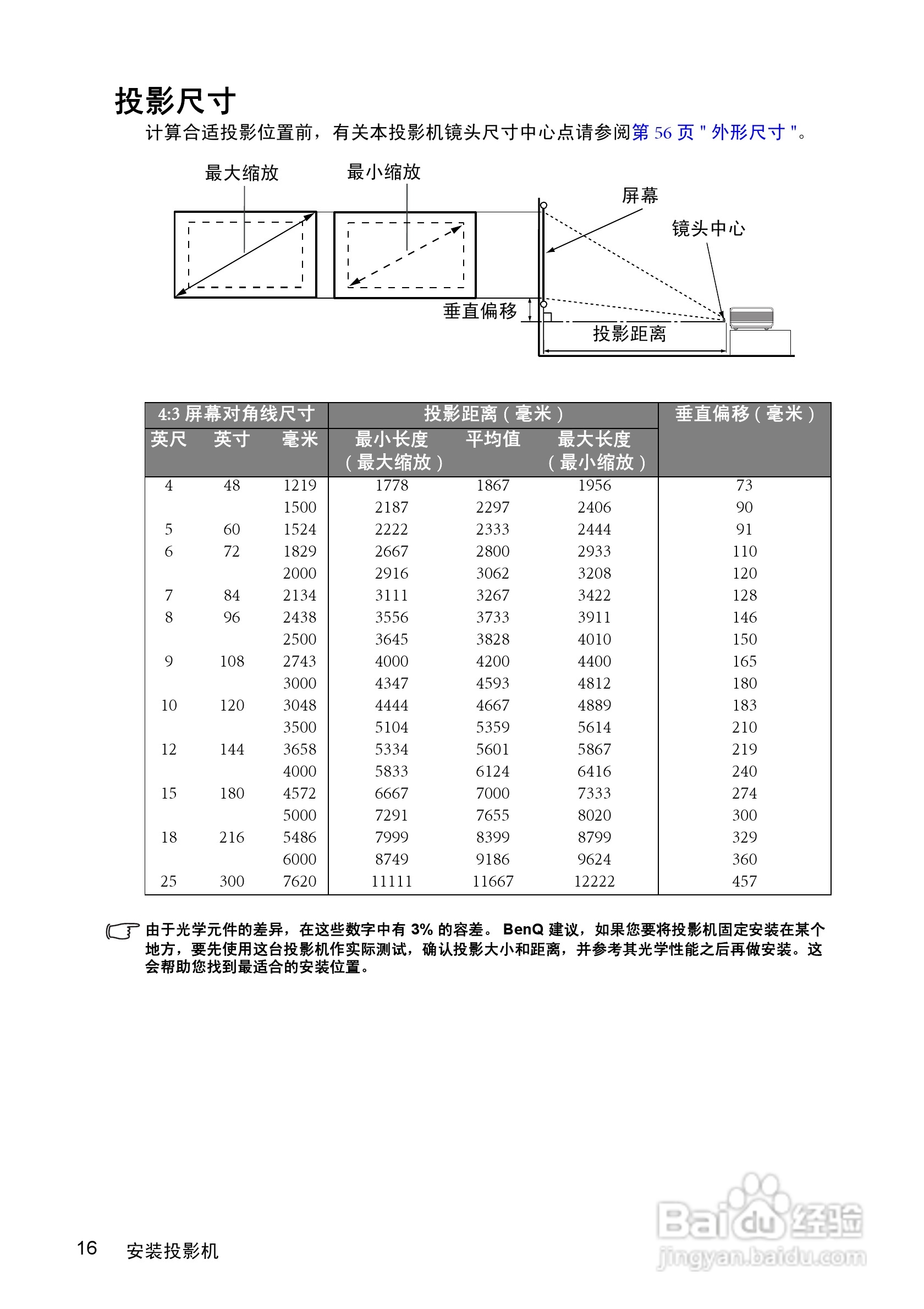 投影尺寸

计算合适投影位置前，有关本投影机镜头尺寸中心点请参阅第 56 页 " 外形尺寸 "。

最大缩放
最小缩放
屏幕
镜头中心
垂直偏移
投影距离

| 4:3 屏幕对角线尺寸 | | | 投影距离 ( 毫米 ) | | | 垂直偏移 ( 毫米 ) |
|---|---|---|---|---|---|---|
| 英尺 | 英寸 | 毫米 | 最小长度 ( 最大缩放 ) | 平均值 | 最大长度 ( 最小缩放 ) | |
| 4 | 48 | 1219 | 1778 | 1867 | 1956 | 73 |
| | | 1500 | 2187 | 2297 | 2406 | 90 |
| 5 | 60 | 1524 | 2222 | 2333 | 2444 | 91 |
| 6 | 72 | 1829 | 2667 | 2800 | 2933 | 110 |
| | | 2000 | 2916 | 3062 | 3208 | 120 |
| 7 | 84 | 2134 | 3111 | 3267 | 3422 | 128 |
| 8 | 96 | 2438 | 3556 | 3733 | 3911 | 146 |
| | | 2500 | 3645 | 3828 | 4010 | 150 |
| 9 | 108 | 2743 | 4000 | 4200 | 4400 | 165 |
| | | 3000 | 4347 | 4593 | 4812 | 180 |
| 10 | 120 | 3048 | 4444 | 4667 | 4889 | 183 |
| | | 3500 | 5104 | 5359 | 5614 | 210 |
| 12 | 144 | 3658 | 5334 | 5601 | 5867 | 219 |
| | | 4000 | 5833 | 6124 | 6416 | 240 |
| 15 | 180 | 4572 | 6667 | 7000 | 7333 | 274 |
| | | 5000 | 7291 | 7655 | 8020 | 300 |
| 18 | 216 | 5486 | 7999 | 8399 | 8799 | 329 |
| | | 6000 | 8749 | 9186 | 9624 | 360 |
| 25 | 300 | 7620 | 11111 | 11667 | 12222 | 457 |

由于光学元件的差异，在这些数字中有 3% 的容差。 BenQ 建议，如果您要将投影机固定安装在某个地方，要先使用这台投影机作实际测试，确认投影大小和距离，并参考其光学性能之后再做安装。这会帮助您找到最适合的安装位置。

16 安装投影机

Baidu 经验
jingyan.baidu.com